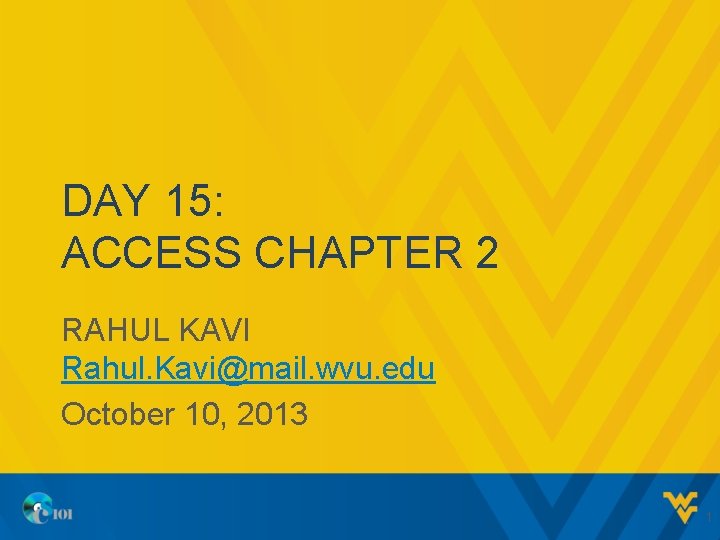 DAY 15:
ACCESS CHAPTER 2

RAHUL KAVI
Rahul.Kavi@mail.wvu.edu

October 10, 2013

101

1